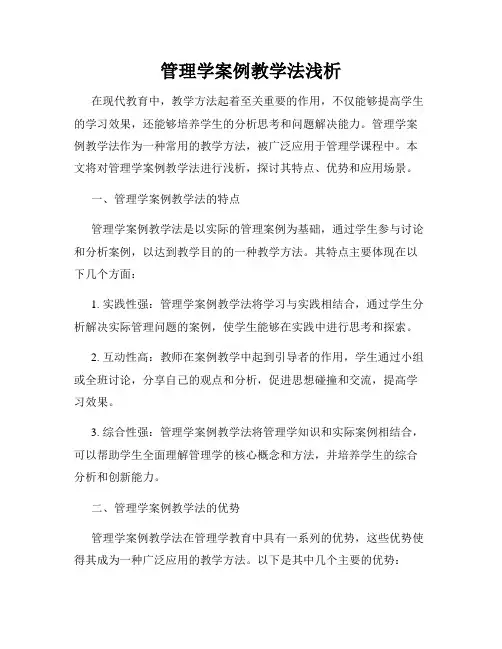 管理学案例教学法浅析

在现代教育中，教学方法起着至关重要的作用，不仅能够提高学生的学习效果，还能够培养学生的分析思考和问题解决能力。管理学案例教学法作为一种常用的教学方法，被广泛应用于管理学课程中。本文将对管理学案例教学法进行浅析，探讨其特点、优势和应用场景。

一、管理学案例教学法的特点

管理学案例教学法是以实际的管理案例为基础，通过学生参与讨论和分析案例，以达到教学目的的一种教学方法。其特点主要体现在以下几个方面：

1. 实践性强：管理学案例教学法将学习与实践相结合，通过学生分析解决实际管理问题的案例，使学生能够在实践中进行思考和探索。

2. 互动性高：教师在案例教学中起到引导者的作用，学生通过小组或全班讨论，分享自己的观点和分析，促进思想碰撞和交流，提高学习效果。

3. 综合性强：管理学案例教学法将管理学知识和实际案例相结合，可以帮助学生全面理解管理学的核心概念和方法，并培养学生的综合分析和创新能力。

二、管理学案例教学法的优势

管理学案例教学法在管理学教育中具有一系列的优势，这些优势使得其成为一种广泛应用的教学方法。以下是其中几个主要的优势：